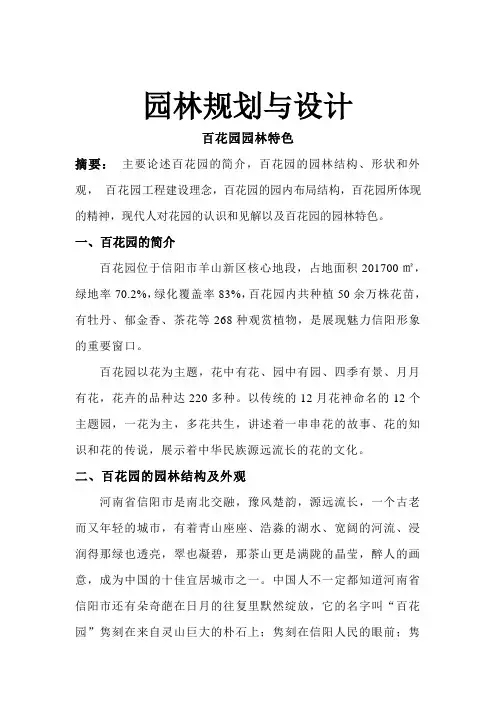 园林规划与设计

百花园园林特色

摘要： 主要论述百花园的简介，百花园的园林结构、形状和外观， 百花园工程建设理念，百花园的园内布局结构，百花园所体现的精神，现代人对花园的认识和见解以及百花园的园林特色。

一、百花园的简介

百花园位于信阳市羊山新区核心地段，占地面积 201700 ㎡，绿地率 70.2%，绿化覆盖率 83%，百花园内共种植 50 余万株花苗，有牡丹、郁金香、茶花等 268 种观赏植物，是展现魅力信阳形象的重要窗口。

百花园以花为主题，花中有花、园中有园、四季有景、月月有花，花卉的品种达 220 多种。以传统的 12 月花神命名的 12 个主题园，一花为主，多花共生，讲述着一串串花的故事、花的知识和花的传说，展示着中华民族源远流长的花的文化。

二、百花园的园林结构及外观

河南省信阳市是南北交融，豫风楚韵，源远流长，一个古老而又年轻的城市，有着青山座座、浩淼的湖水、宽阔的河流、浸润得那绿也透亮，翠也凝碧，那茶山更是满陇的晶莹，醉人的画意，成为中国的十佳宜居城市之一。中国人不一定都知道河南省信阳市还有朵奇葩在日月的往复里默然绽放，它的名字叫“百花园”隽刻在来自灵山巨大的朴石上；隽刻在信阳人民的眼前；隽